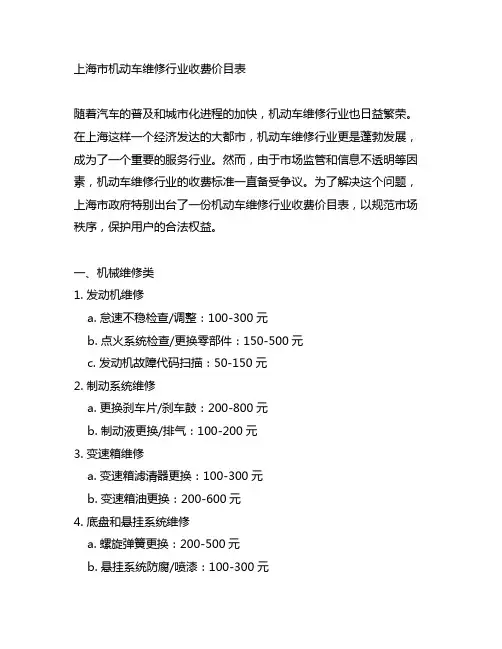 上海市机动车维修行业收费价目表

随着汽车的普及和城市化进程的加快，机动车维修行业也日益繁荣。在上海这样一个经济发达的大都市，机动车维修行业更是蓬勃发展，成为了一个重要的服务行业。然而，由于市场监管和信息不透明等因素，机动车维修行业的收费标准一直备受争议。为了解决这个问题，上海市政府特别出台了一份机动车维修行业收费价目表，以规范市场秩序，保护用户的合法权益。

一、机械维修类

1. 发动机维修

a. 怠速不稳检查/调整：100-300 元

b. 点火系统检查/更换零部件：150-500 元

c. 发动机故障代码扫描：50-150 元

2. 制动系统维修

a. 更换刹车片/刹车鼓：200-800 元

b. 制动液更换/排气：100-200 元

3. 变速箱维修

a. 变速箱滤清器更换：100-300 元

b. 变速箱油更换：200-600 元

4. 底盘和悬挂系统维修

a. 螺旋弹簧更换：200-500 元

b. 悬挂系统防腐/喷漆：100-300 元